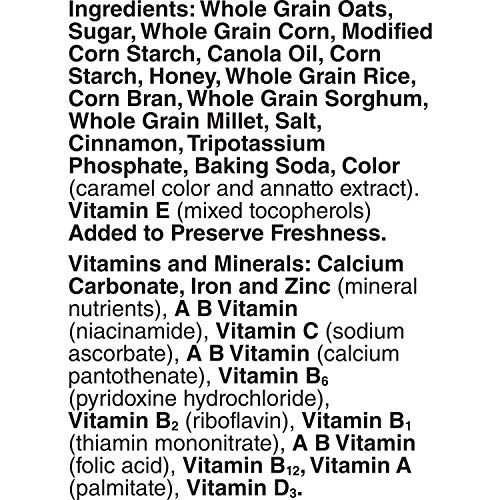 Ingredients: Whole Grain Oats, Sugar, Whole Grain Corn, Modified Corn Starch, Canola Oil, Corn Starch, Honey, Whole Grain Rice, Corn Bran, Whole Grain Sorghum, Whole Grain Millet, Salt, Cinnamon, Tripotassium Phosphate, Baking Soda, Color (caramel color and annatto extract). Vitamin E (mixed tocopherols) Added to Preserve Freshness.

Vitamins and Minerals: Calcium Carbonate, Iron and Zinc (mineral nutrients), A B Vitamin (niacinamide), Vitamin C (sodium ascorbate), A B Vitamin (calcium pantothenate), Vitamin $B_6$ (pyridoxine hydrochloride), Vitamin $B_2$ (riboflavin), Vitamin $B_1$ (thiamin mononitrate), A B Vitamin (folic acid), Vitamin $B_{12}$, Vitamin A (palmitate), Vitamin $D_3$.